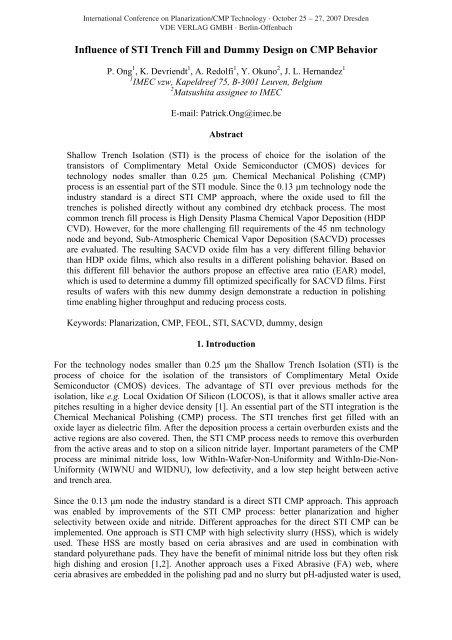 International Conference on Planarization/CMP Technology · October 25 – 27, 2007 Dresden
VDE VERLAG GMBH · Berlin-Offenbach

Influence of STI Trench Fill and Dummy Design on CMP Behavior

P. Ong$^1$, K. Devriendt$^1$, A. Redolfi$^1$, Y. Okuno$^2$, J. L. Hernandez$^1$
$^1$IMEC vzw, Kapeldreef 75, B-3001 Leuven, Belgium
$^2$Matsushita assignee to IMEC

E-mail: Patrick.Ong@imec.be

Abstract

Shallow Trench Isolation (STI) is the process of choice for the isolation of the transistors of Complimentary Metal Oxide Semiconductor (CMOS) devices for technology nodes smaller than 0.25 µm. Chemical Mechanical Polishing (CMP) process is an essential part of the STI module. Since the 0.13 µm technology node the industry standard is a direct STI CMP approach, where the oxide used to fill the trenches is polished directly without any combined dry etchback process. The most common trench fill process is High Density Plasma Chemical Vapor Deposition (HDP CVD). However, for the more challenging fill requirements of the 45 nm technology node and beyond, Sub-Atmospheric Chemical Vapor Deposition (SACVD) processes are evaluated. The resulting SACVD oxide film has a very different filling behavior than HDP oxide films, which also results in a different polishing behavior. Based on this different fill behavior the authors propose an effective area ratio (EAR) model, which is used to determine a dummy fill optimized specifically for SACVD films. First results of wafers with this new dummy design demonstrate a reduction in polishing time enabling higher throughput and reducing process costs.

Keywords: Planarization, CMP, FEOL, STI, SACVD, dummy, design

1. Introduction

For the technology nodes smaller than 0.25 µm the Shallow Trench Isolation (STI) is the process of choice for the isolation of the transistors of Complimentary Metal Oxide Semiconductor (CMOS) devices. The advantage of STI over previous methods for the isolation, like e.g. Local Oxidation Of Silicon (LOCOS), is that it allows smaller active area pitches resulting in a higher device density [1]. An essential part of the STI integration is the Chemical Mechanical Polishing (CMP) process. The STI trenches first get filled with an oxide layer as dielectric film. After the deposition process a certain overburden exists and the active regions are also covered. Then, the STI CMP process needs to remove this overburden from the active areas and to stop on a silicon nitride layer. Important parameters of the CMP process are minimal nitride loss, low WithIn-Wafer-Non-Uniformity and WithIn-Die-Non-Uniformity (WIWNU and WIDNU), low defectivity, and a low step height between active and trench area.

Since the 0.13 µm node the industry standard is a direct STI CMP approach. This approach was enabled by improvements of the STI CMP process: better planarization and higher selectivity between oxide and nitride. Different approaches for the direct STI CMP can be implemented. One approach is STI CMP with high selectivity slurry (HSS), which is widely used. These HSS are mostly based on ceria abrasives and are used in combination with standard polyurethane pads. They have the benefit of minimal nitride loss but they often risk high dishing and erosion [1,2]. Another approach uses a Fixed Abrasive (FA) web, where ceria abrasives are embedded in the polishing pad and no slurry but pH-adjusted water is used,